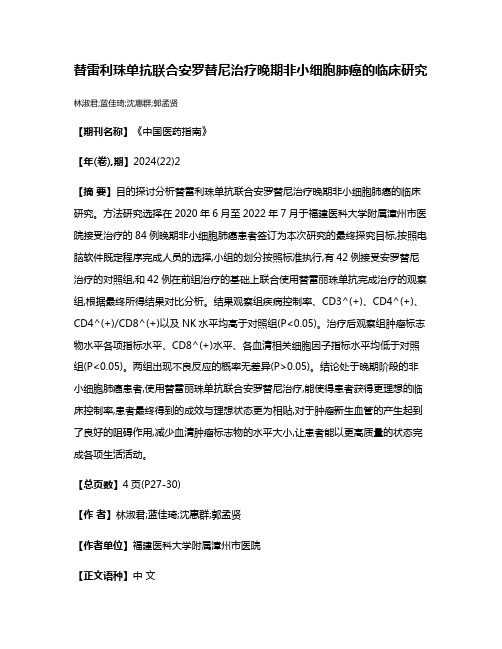 替雷利珠单抗联合安罗替尼治疗晚期非小细胞肺癌的临床研究

林淑君;蓝佳琦;沈惠群;郭孟贤

【期刊名称】《中国医药指南》

【年(卷),期】2024(22)2

【摘 要】目的探讨分析替雷利珠单抗联合安罗替尼治疗晚期非小细胞肺癌的临床研究。方法研究选择在 2020 年 6 月至 2022 年 7 月于福建医科大学附属漳州市医院接受治疗的 84 例晚期非小细胞肺癌患者签订为本次研究的最终探究目标,按照电脑软件既定程序完成人员的选择,小组的划分按照标准执行,有 42 例接受安罗替尼治疗的对照组,和 42 例在前组治疗的基础上联合使用替雷丽珠单抗完成治疗的观察组,根据最终所得结果对比分析。结果观察组疾病控制率、CD3^(+)、CD4^(+)、CD4^(+)/CD8^(+)以及 NK 水平均高于对照组(P<0.05)。治疗后观察组肿瘤标志物水平各项指标水平、CD8^(+)水平、各血清相关细胞因子指标水平均低于对照组(P<0.05)。两组出现不良反应的概率无差异(P>0.05)。结论处于晚期阶段的非小细胞肺癌患者,使用替雷丽珠单抗联合安罗替尼治疗,能使得患者获得更理想的临床控制率,患者最终得到的成效与理想状态更为相贴,对于肿瘤新生血管的产生起到了良好的阻碍作用,减少血清肿瘤标志物的水平大小,让患者能以更高质量的状态完成各项生活活动。

【总页数】4 页(P27-30)

【作 者】林淑君;蓝佳琦;沈惠群;郭孟贤

【作者单位】福建医科大学附属漳州市医院

【正文语种】中 文